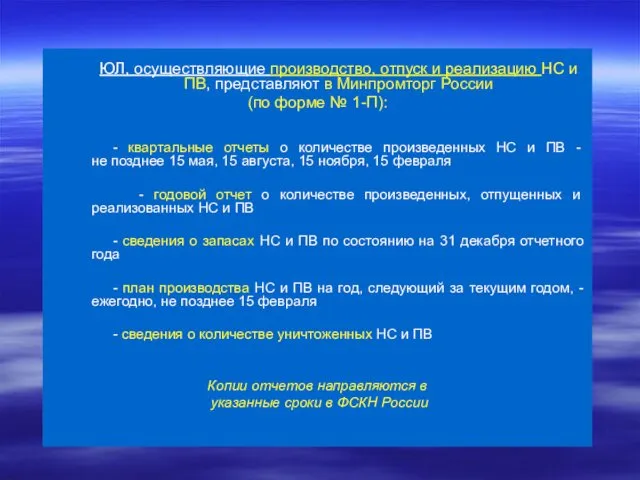 ЮЛ, осуществляющие производство, отпуск и реализацию НС и ПВ, представляют в Минпромторг России
(по форме № 1-П):

- квартальные отчеты о количестве произведенных НС и ПВ - не позднее 15 мая, 15 августа, 15 ноября, 15 февраля

- годовой отчет о количестве произведенных, отпущенных и реализованных НС и ПВ

- сведения о запасах НС и ПВ по состоянию на 31 декабря отчетного года

- план производства НС и ПВ на год, следующий за текущим годом, - ежегодно, не позднее 15 февраля

- сведения о количестве уничтоженных НС и ПВ

Копии отчетов направляются в указанные сроки в ФСКН России